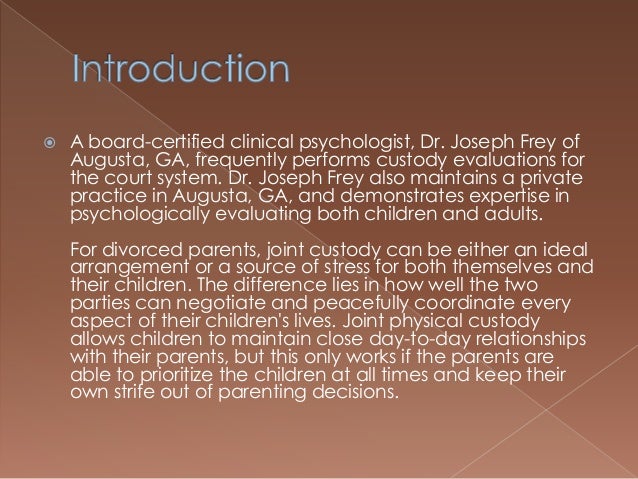 Introduction

A board-certified clinical psychologist, Dr. Joseph Frey of Augusta, GA, frequently performs custody evaluations for the court system. Dr. Joseph Frey also maintains a private practice in Augusta, GA, and demonstrates expertise in psychologically evaluating both children and adults.

For divorced parents, joint custody can be either an ideal arrangement or a source of stress for both themselves and their children. The difference lies in how well the two parties can negotiate and peacefully coordinate every aspect of their children's lives. Joint physical custody allows children to maintain close day-to-day relationships with their parents, but this only works if the parents are able to prioritize the children at all times and keep their own strife out of parenting decisions.